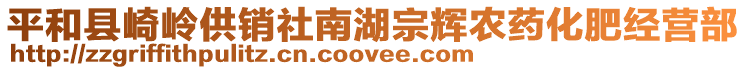 平和县崎岭供销社南湖宗辉农药化肥经营部
http://zzgriffithpulitz.cn.coovee.com